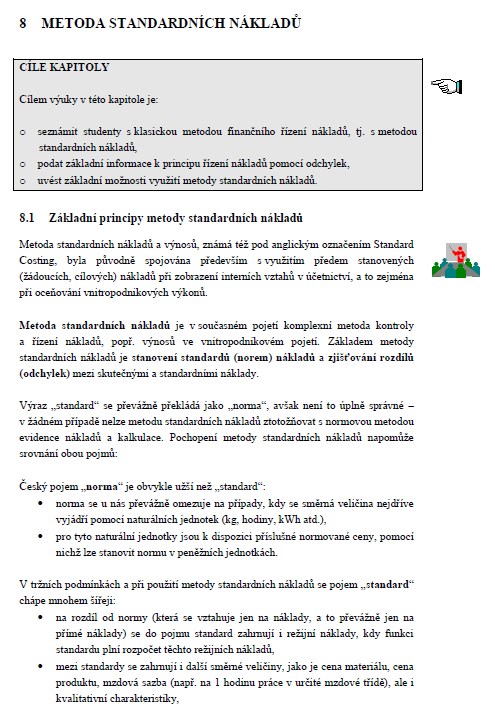 8 METODA STANDARDNÍCH NÁKLADŮ

CÍLE KAPITOLY

Cílem výuky v této kapitole je:

o seznámit studenty s klasickou metodou finančního řízení nákladů, tj. s metodou standardních nákladů,
o podat základní informace k principu řízení nákladů pomocí odchylek,
o uvést základní možnosti využití metody standardních nákladů.

8.1 Základní principy metody standardních nákladů

Metoda standardních nákladů a výnosů, známá též pod anglickým označením Standard Costing, byla původně spojována především s využitím předem stanovených (žádoucích, cílových) nákladů při zobrazení interních vztahů v účetnictví, a to zejména při oceňování vnitropodnikových výkonů.

Metoda standardních nákladů je v současném pojetí komplexní metoda kontroly a řízení nákladů, popř. výnosů ve vnitropodnikovém pojetí. Základem metody standardních nákladů je stanovení standardů (norem) nákladů a zjišťování rozdílů (odchylek) mezi skutečnými a standardními náklady.

Výraz „standard“ se převážně překládá jako „norma“, avšak není to úplně správné – v žádném případě nelze metodu standardních nákladů ztotožňovat s normovou metodou evidence nákladů a kalkulace. Pochopení metody standardních nákladů napomůže srovnání obou pojmů:

Český pojem „norma“ je obvykle užší než „standard“:
• norma se u nás převážně omezuje na případy, kdy se směrná veličina nejdříve vyjádří pomocí naturálních jednotek (kg, hodiny, kWh atd.),
• pro tyto naturální jednotky jsou k dispozici příslušné normované ceny, pomocí nichž lze stanovit normu v peněžních jednotkách.

V tržních podmínkách a při použití metody standardních nákladů se pojem „standard“ chápe mnohem šířeji:
• na rozdíl od normy (která se vztahuje jen na náklady, a to převážně jen na přímé náklady) se do pojmu standard zahrnují i režijní náklady, kdy funkci standardu plní rozpočet těchto režijních nákladů,
• mezi standardy se zahrnují i další směrné veličiny, jako je cena materiálu, cena produktu, mzdová sazba (např. na 1 hodinu práce v určité mzdové třídě), ale i kvalitativní charakteristiky,